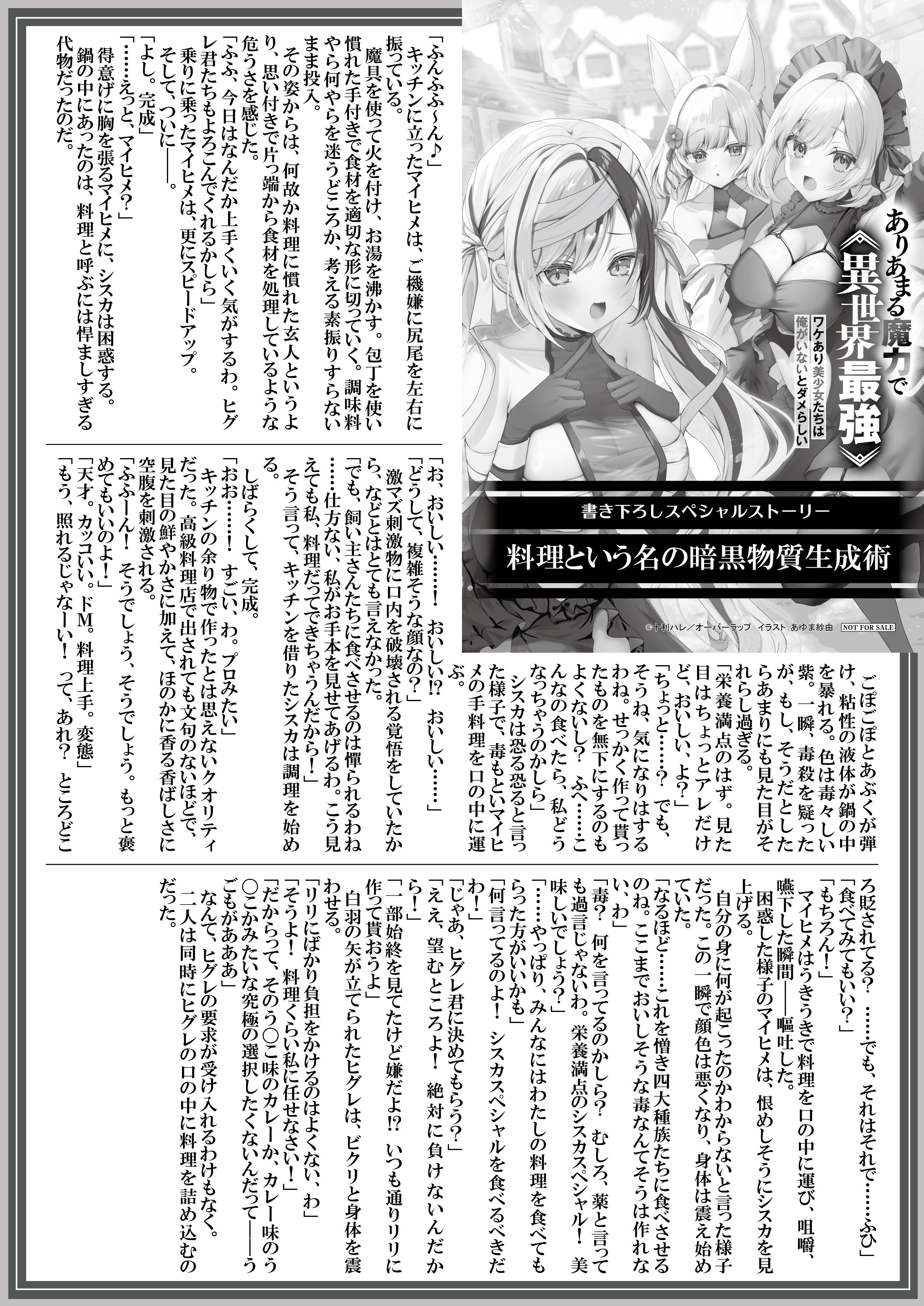 ありあまる魔力で《異世界最強》

ワケあり美少女たちは俺がいないとダメらしい

書き下ろしスペシャルストーリー

料理という名の暗黒物質生成術

©十利ハレ／オーバーラップ　イラスト：あゆま紗由　NOT FOR SALE

「ふんふふ～ん♪」
キッチンに立ったマイヒメは、ご機嫌に尻尾を左右に振っている。
魔具を使って火を付け、お湯を沸かす。包丁を使い慣れた手付きで食材を適切な形に切っていく。調味料やら何やらを迷うどころか、考える素振りすらないまま投入。
その姿からは、何故か料理に慣れた玄人というより、思い付きで片っ端から食材を処理しているような危うさを感じた。
「ふふ、今日はなんだか上手くいく気がするわ。ヒグレ君たちもよろこんでくれるかしら」
乗りに乗ったマイヒメは、更にスピードアップ。
そして、ついに――。
「よし。完成」
「……えっと、マイヒメ？」
得意げに胸を張るマイヒメに、シスカは困惑する。
鍋の中にあったのは、料理と呼ぶには悍ましすぎる代物だったのだ。

ごぽごぽとあぶくが弾け、粘性の液体が鍋の中を暴れる。色は毒々しい紫。一瞬、毒殺を疑ったが、もし、そうだとしたらあまりにも見た目がそれらし過ぎる。
「栄養満点のはず。見た目はちょっとアレだけど、おいしい、よ？」
「ちょっと……？ でも、そうね、気になりはするわね。せっかく作って貰ったものを無下にするのもよくないし？ ふへ……こんなの食べたら、私どうなっちゃうのかしら」
シスカは恐る恐ると言った様子で、毒もといマイヒメの手料理を口の中に運ぶ。

「お、おいしい……！ おいしい!? おいしい……」
「どうして、複雑そうな顔なの？」
激マズ刺激物に口内を破壊される覚悟をしていたから、などとはとても言えなかった。
「でも、飼い主さんたちに食べさせるのは憚られるわね……仕方ない、私がお手本を見せてあげるわ。こう見えても私、料理だってできちゃうんだから！」
そう言って、キッチンを借りたシスカは調理を始める。

しばらくして、完成。
「おお……！ すごい、わ。プロみたい」
キッチンの余り物で作ったとは思えないクオリティだった。高級料理店で出されても文句のないほどで、見た目の鮮やかさに加えて、ほのかに香る香ばしさに空腹を刺激される。
「ふふーん！ そうでしょう、そうでしょう。もっと褒めてもいいのよ！」
「天才。カッコいい。ドM。料理上手。変態」
「もう、照れるじゃなーい！ って、あれ？ ところどころ貶されてる？ ……でも、それはそれで……ふひ」
「食べてみてもいい？」
「もちろん！」
マイヒメはうきうきで料理を口の中に運び、咀嚼、嚥下した瞬間――嘔吐した。
困惑した様子のマイヒメは、恨めしそうにシスカを見上げる。
自分の身に何が起こったのかわからないと言った様子だった。この一瞬で顔色は悪くなり、身体は震え始めていた。
「なるほど……これを憎き四大種族たちに食べさせるのね。ここまでおいしそうな毒なんてそうは作れない、わ」
「毒？ 何を言ってるのかしら？ むしろ、薬と言っても過言じゃないわ。栄養満点のシスカスペシャル！ 美味しいでしょう？」
「……やっぱり、みんなにはわたしの料理を食べてもらった方がいいかも」
「何言ってるのよ！ シスカスペシャルを食べるべきだわ！」
「じゃあ、ヒグレ君に決めてもらう？」
「ええ、望むところよ！ 絶対に負けないんだから！」
「一部始終を見てたけど嫌だよ!? いつも通りリリに作って貰おうよ」
白羽の矢が立てられたヒグレは、ビクリと身体を震わせる。
「リリにばかり負担をかけるのはよくない、わ」
「そうよ！ 料理くらい私に任せなさい！」
「だからって、そのう〇こ味のカレーか、カレー味のう〇こかみたいな究極の選択したくないんだって――うごもがあああ」
なんて、ヒグレの要求が受け入れるわけもなく。
二人は同時にヒグレの口の中に料理を詰め込むのだった。